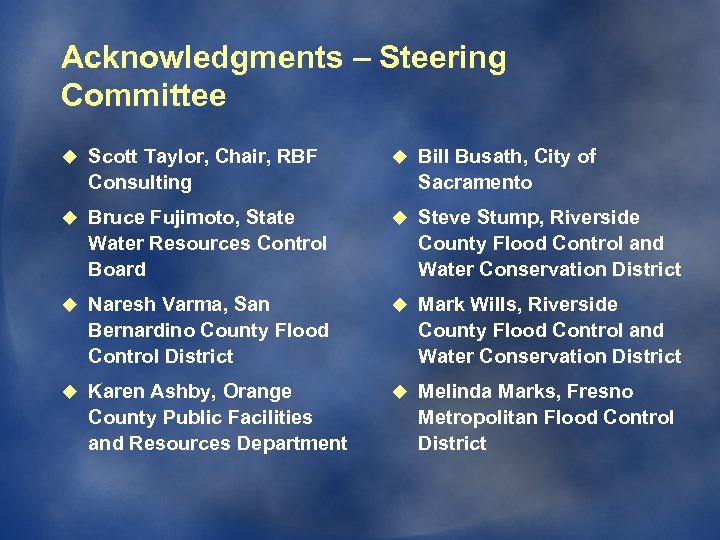 Acknowledgments – Steering Committee

◆ Scott Taylor, Chair, RBF Consulting

◆ Bruce Fujimoto, State Water Resources Control Board

◆ Naresh Varma, San Bernardino County Flood Control District

◆ Karen Ashby, Orange County Public Facilities and Resources Department

◆ Bill Busath, City of Sacramento

◆ Steve Stump, Riverside County Flood Control and Water Conservation District

◆ Mark Wills, Riverside County Flood Control and Water Conservation District

◆ Melinda Marks, Fresno Metropolitan Flood Control District